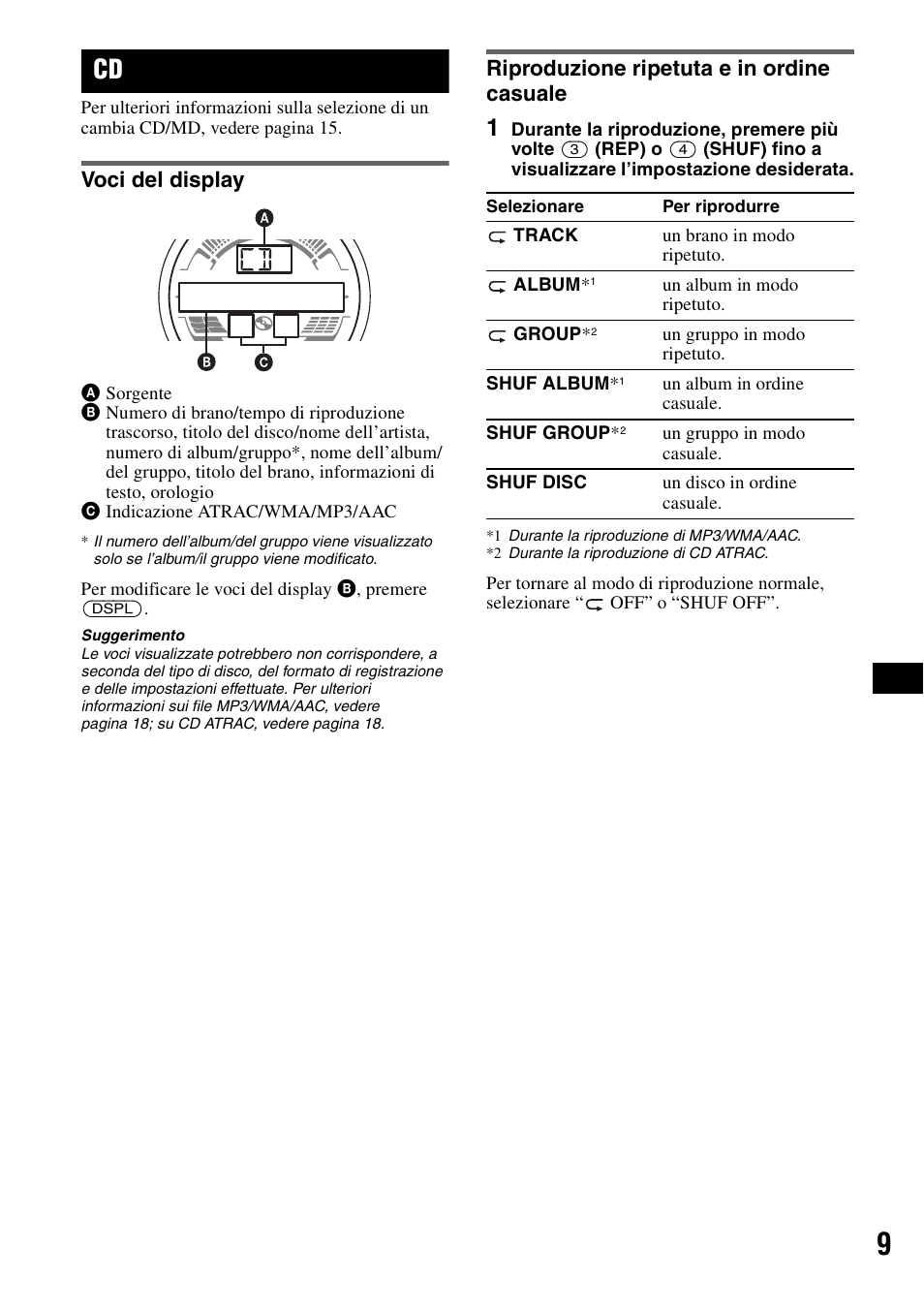 CD

Per ulteriori informazioni sulla selezione di un cambia CD/MD, vedere pagina 15.

Voci del display

A

CD

B C

A Sorgente
B Numero di brano/tempo di riproduzione trascorso, titolo del disco/nome dell'artista, numero di album/gruppo*, nome dell'album/del gruppo, titolo del brano, informazioni di testo, orologio
C Indicazione ATRAC/WMA/MP3/AAC

* Il numero dell'album/del gruppo viene visualizzato solo se l'album/il gruppo viene modificato.

Per modificare le voci del display B, premere (DSPL).

Suggerimento
Le voci visualizzate potrebbero non corrispondere, a seconda del tipo di disco, del formato di registrazione e delle impostazioni effettuate. Per ulteriori informazioni sui file MP3/WMA/AAC, vedere pagina 18; su CD ATRAC, vedere pagina 18.

Riproduzione ripetuta e in ordine casuale

1 Durante la riproduzione, premere più volte (3) (REP) o (4) (SHUF) fino a visualizzare l'impostazione desiderata.

| Selezionare | Per riprodurre |
|---|---|
| TRACK | un brano in modo ripetuto. |
| ALBUM*1 | un album in modo ripetuto. |
| GROUP*2 | un gruppo in modo ripetuto. |
| SHUF ALBUM*1 | un album in ordine casuale. |
| SHUF GROUP*2 | un gruppo in modo casuale. |
| SHUF DISC | un disco in ordine casuale. |

*1 Durante la riproduzione di MP3/WMA/AAC.
*2 Durante la riproduzione di CD ATRAC.

Per tornare al modo di riproduzione normale, selezionare " OFF" o "SHUF OFF".

9